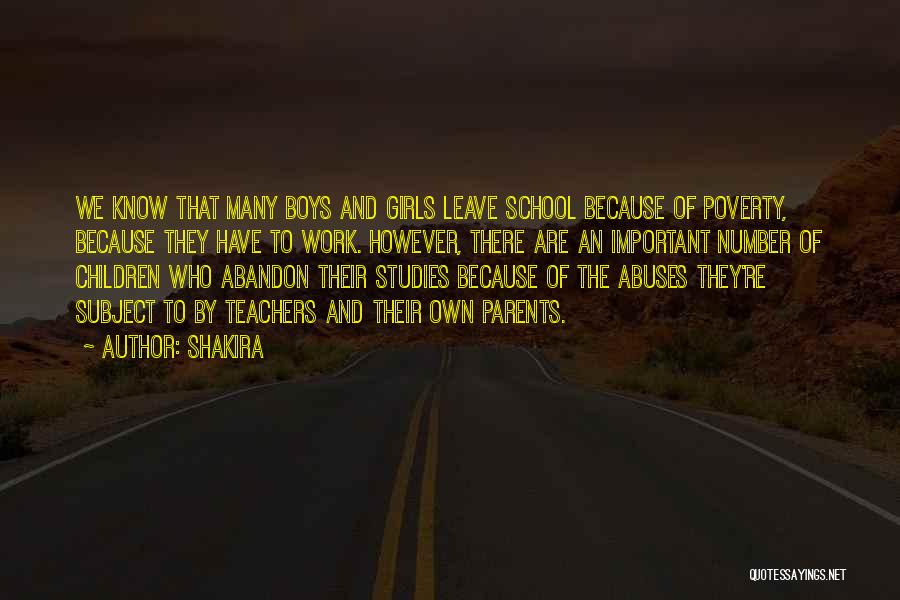 WE KNOW THAT MANY BOYS AND GIRLS LEAVE SCHOOL BECAUSE OF POVERTY, BECAUSE THEY HAVE TO WORK. HOWEVER, THERE ARE AN IMPORTANT NUMBER OF CHILDREN WHO ABANDON THEIR STUDIES BECAUSE OF THE ABUSES THEY'RE SUBJECT TO BY TEACHERS AND THEIR OWN PARENTS.

~ AUTHOR: SHAKIRA

QUOTESSAYINGS.NET